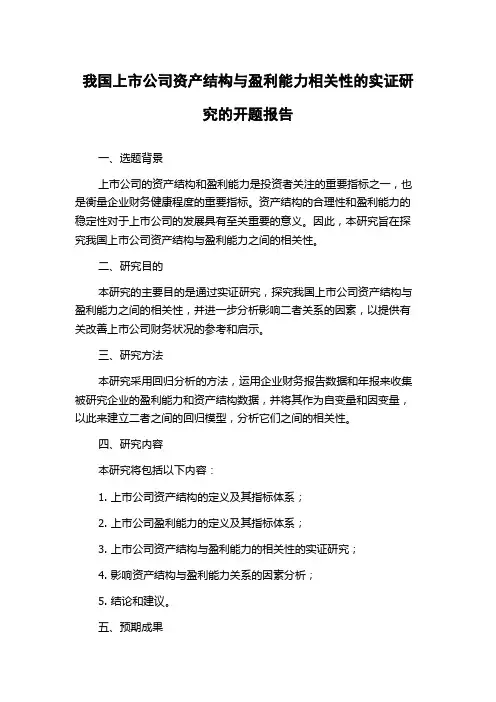 我国上市公司资产结构与盈利能力相关性的实证研究的开题报告

一、选题背景

上市公司的资产结构和盈利能力是投资者关注的重要指标之一，也是衡量企业财务健康程度的重要指标。资产结构的合理性和盈利能力的稳定性对于上市公司的发展具有至关重要的意义。因此，本研究旨在探究我国上市公司资产结构与盈利能力之间的相关性。

二、研究目的

本研究的主要目的是通过实证研究，探究我国上市公司资产结构与盈利能力之间的相关性，并进一步分析影响二者关系的因素，以提供有关改善上市公司财务状况的参考和启示。

三、研究方法

本研究采用回归分析的方法，运用企业财务报告数据和年报来收集被研究企业的盈利能力和资产结构数据，并将其作为自变量和因变量，以此来建立二者之间的回归模型，分析它们之间的相关性。

四、研究内容

本研究将包括以下内容：

1. 上市公司资产结构的定义及其指标体系；

2. 上市公司盈利能力的定义及其指标体系；

3. 上市公司资产结构与盈利能力的相关性的实证研究；

4. 影响资产结构与盈利能力关系的因素分析；

5. 结论和建议。

五、预期成果